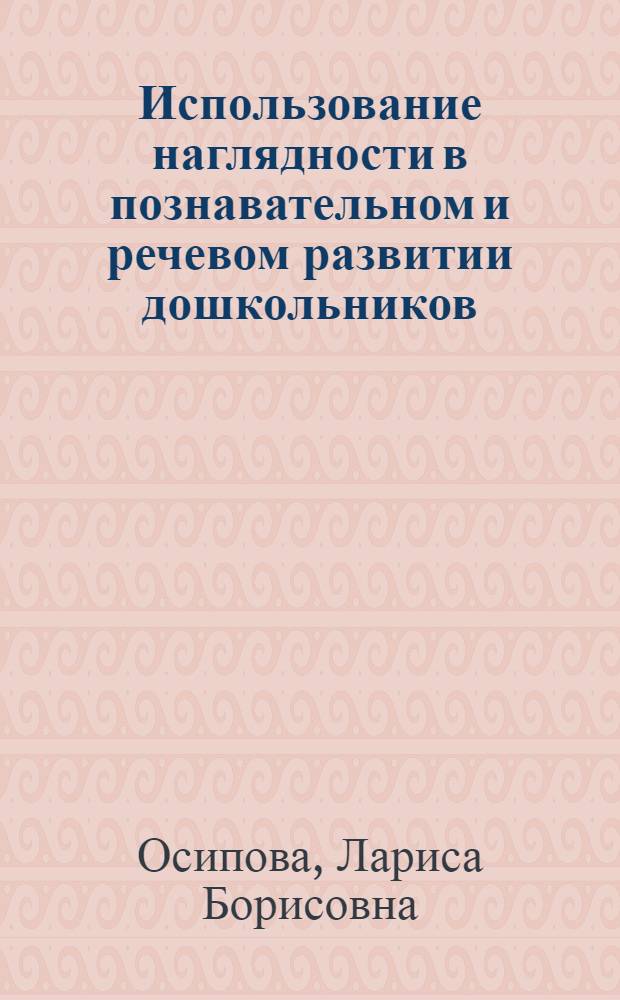 Использование наглядности в познавательном и речевом развитии дошкольников

Осипова, Лариса Борисовна